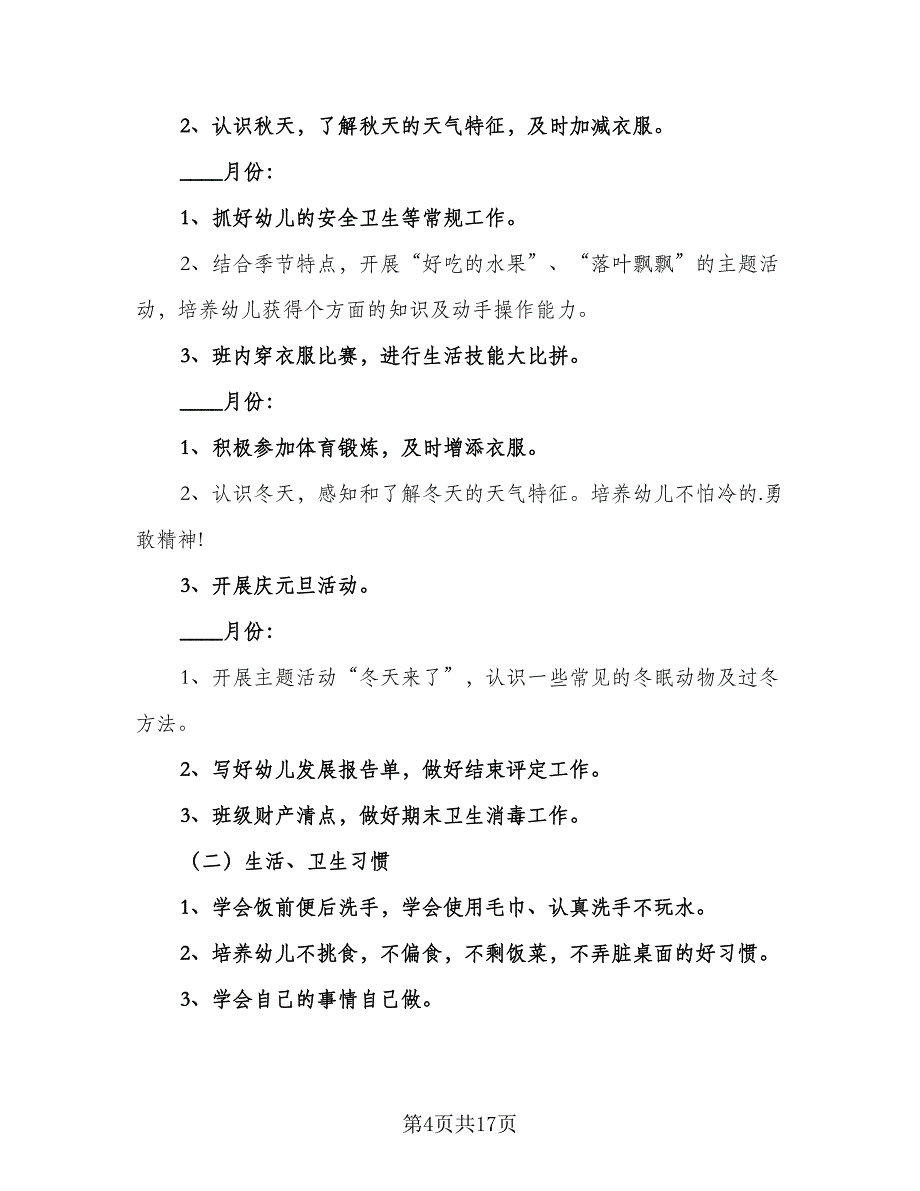 2、认识秋天，了解秋天的天气特征，及时加减衣服。

____月份：

1、抓好幼儿的安全卫生等常规工作。

2、结合季节特点，开展“好吃的水果”、“落叶飘飘”的主题活动，培养幼儿获得个方面的知识及动手操作能力。

3、班内穿衣服比赛，进行生活技能大比拼。

____月份：

1、积极参加体育锻炼，及时增添衣服。

2、认识冬天，感知和了解冬天的天气特征。培养幼儿不怕冷的.勇敢精神!

3、开展庆元旦活动。

____月份：

1、开展主题活动“冬天来了”，认识一些常见的冬眠动物及过冬方法。

2、写好幼儿发展报告单，做好结束评定工作。

3、班级财产清点，做好期末卫生消毒工作。

（二）生活、卫生习惯

1、学会饭前便后洗手，学会使用毛巾、认真洗手不玩水。

2、培养幼儿不挑食，不偏食，不剩饭菜，不弄脏桌面的好习惯。

3、学会自己的事情自己做。

第4页共17页